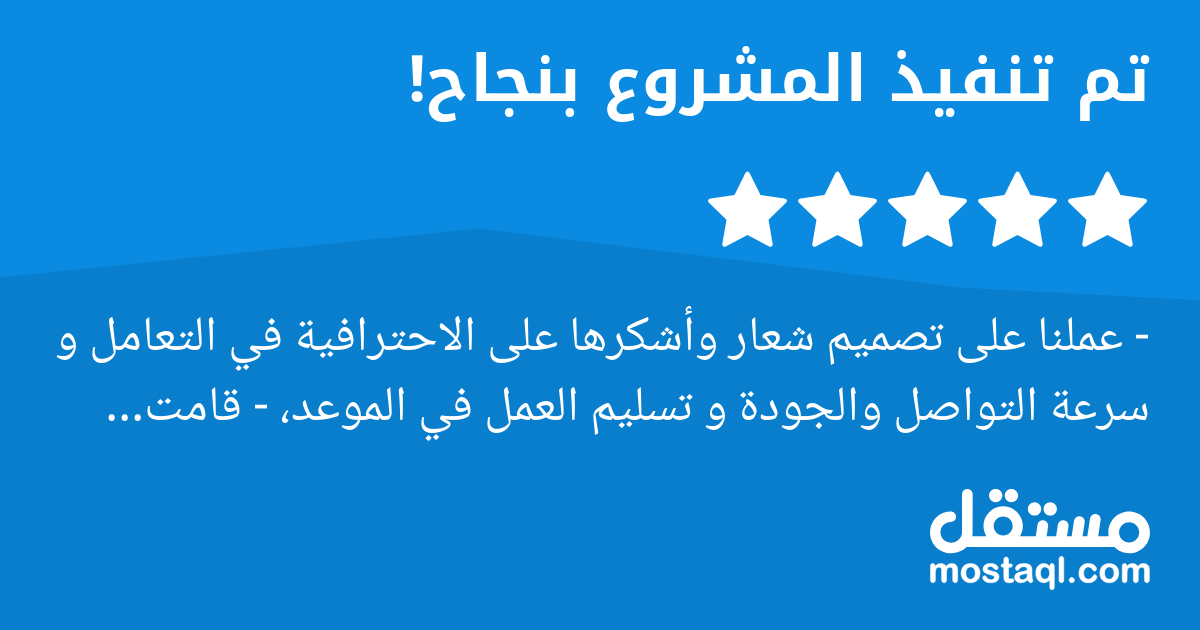 تم تنفيذ المشروع بنجاح!

- عملنا على تصميم شعار وأشكرها على الاحترافية في التعامل و سرعة التواصل والجودة و تسليم العمل في الموعد، - قامت...

مستقل
mostaql.com